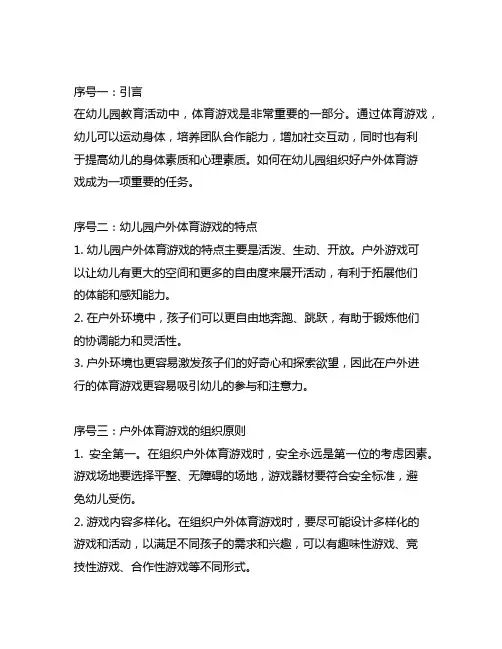 序号一：引言
在幼儿园教育活动中，体育游戏是非常重要的一部分。通过体育游戏，幼儿可以运动身体，培养团队合作能力，增加社交互动，同时也有利于提高幼儿的身体素质和心理素质。如何在幼儿园组织好户外体育游戏成为一项重要的任务。

序号二：幼儿园户外体育游戏的特点
1. 幼儿园户外体育游戏的特点主要是活泼、生动、开放。户外游戏可以让幼儿有更大的空间和更多的自由度来展开活动，有利于拓展他们的体能和感知能力。
2. 在户外环境中，孩子们可以更自由地奔跑、跳跃，有助于锻炼他们的协调能力和灵活性。
3. 户外环境也更容易激发孩子们的好奇心和探索欲望，因此在户外进行的体育游戏更容易吸引幼儿的参与和注意力。

序号三：户外体育游戏的组织原则
1. 安全第一。在组织户外体育游戏时，安全永远是第一位的考虑因素。游戏场地要选择平整、无障碍的场地，游戏器材要符合安全标准，避免幼儿受伤。
2. 游戏内容多样化。在组织户外体育游戏时，要尽可能设计多样化的游戏和活动，以满足不同孩子的需求和兴趣，可以有趣味性游戏、竞技性游戏、合作性游戏等不同形式。